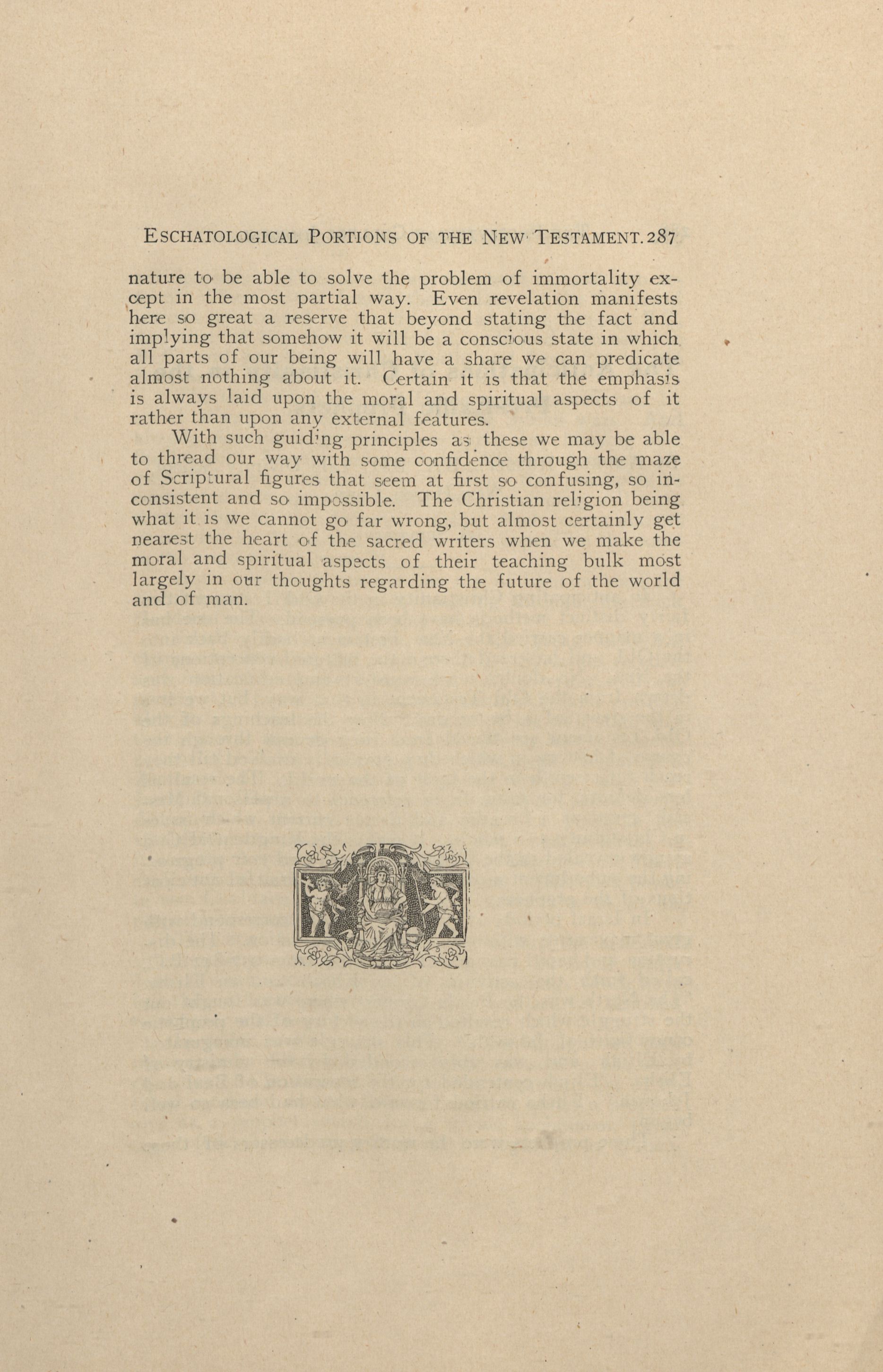 ESCHATOLOGICAL PORTIONS OF THE NEW TESTAMENT. 287

nature to be able to solve the problem of immortality except in the most partial way. Even revelation manifests here so great a reserve that beyond stating the fact and implying that somehow it will be a conscious state in which all parts of our being will have a share we can predicate almost nothing about it. Certain it is that the emphasis is always laid upon the moral and spiritual aspects of it rather than upon any external features.

With such guiding principles as these we may be able to thread our way with some confidence through the maze of Scriptural figures that seem at first so confusing, so inconsistent and so impossible. The Christian religion being what it is we cannot go far wrong, but almost certainly get nearest the heart of the sacred writers when we make the moral and spiritual aspects of their teaching bulk most largely in our thoughts regarding the future of the world and of man.